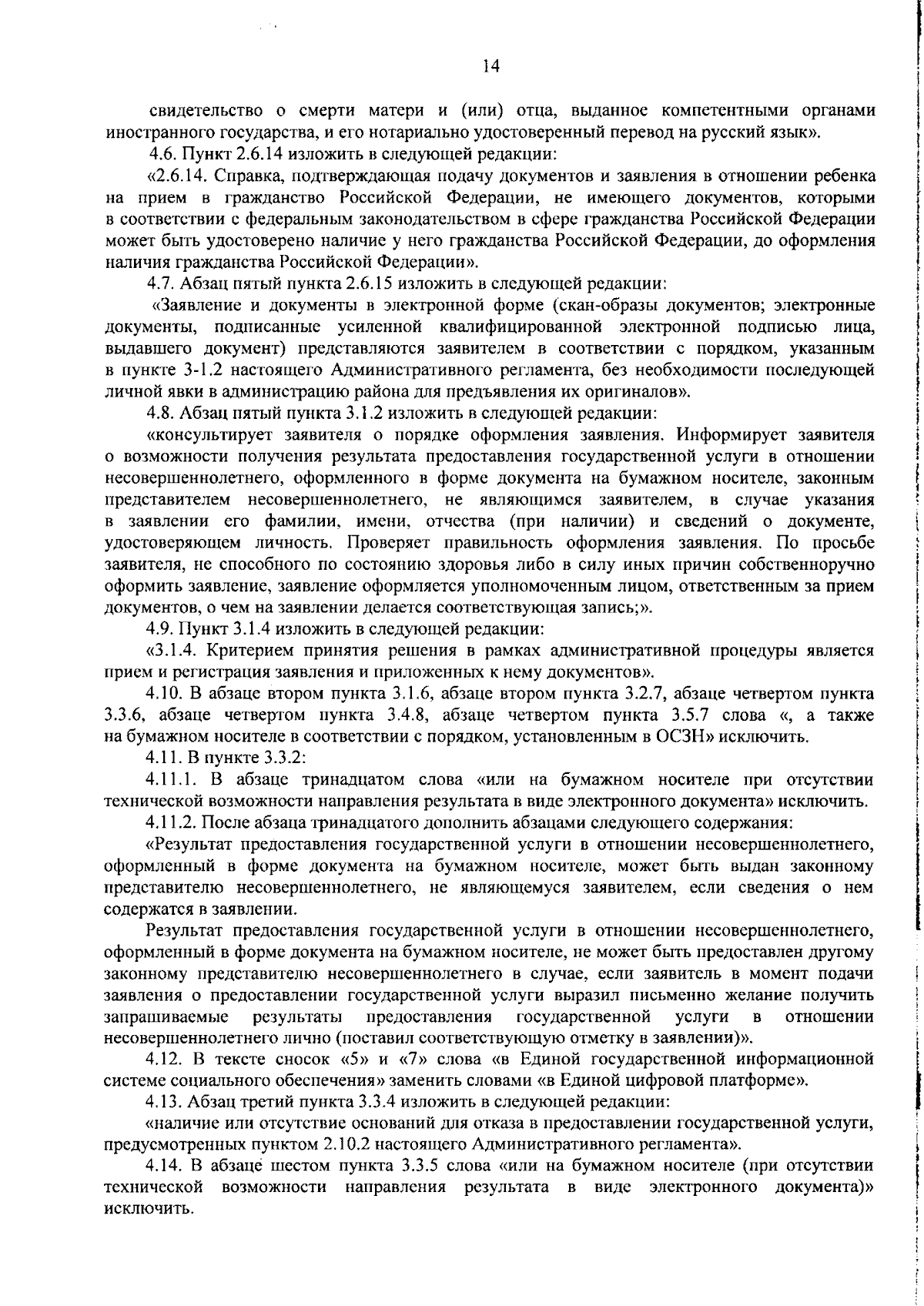 14

свидетельство о смерти матери и (или) отца, выданное компетентными органами иностранного государства, и его нотариально удостоверенный перевод на русский язык».

4.6. Пункт 2.6.14 изложить в следующей редакции:

«2.6.14. Справка, подтверждающая подачу документов и заявления в отношении ребенка на прием в гражданство Российской Федерации, не имеющего документов, которыми в соответствии с федеральным законодательством в сфере гражданства Российской Федерации может быть удостоверено наличие у него гражданства Российской Федерации, до оформления наличия гражданства Российской Федерации».

4.7. Абзац пятый пункта 2.6.15 изложить в следующей редакции:

«Заявление и документы в электронной форме (скан-образы документов; электронные документы, подписанные усиленной квалифицированной электронной подписью лица, выдавшего документ) представляются заявителем в соответствии с порядком, указанным в пункте 3-1.2 настоящего Административного регламента, без необходимости последующей личной явки в администрацию района для предъявления их оригиналов».

4.8. Абзац пятый пункта 3.1.2 изложить в следующей редакции:

«консультирует заявителя о порядке оформления заявления. Информирует заявителя о возможности получения результата предоставления государственной услуги в отношении несовершеннолетнего, оформленного в форме документа на бумажном носителе, законным представителем несовершеннолетнего, не являющимся заявителем, в случае указания в заявлении его фамилии, имени, отчества (при наличии) и сведений о документе, удостоверяющем личность. Проверяет правильность оформления заявления. По просьбе заявителя, не способного по состоянию здоровья либо в силу иных причин собственноручно оформить заявление, заявление оформляется уполномоченным лицом, ответственным за прием документов, о чем на заявлении делается соответствующая запись;».

4.9. Пункт 3.1.4 изложить в следующей редакции:

«3.1.4. Критерием принятия решения в рамках административной процедуры является прием и регистрация заявления и приложенных к нему документов».

4.10. В абзаце втором пункта 3.1.6, абзаце втором пункта 3.2.7, абзаце четвертом пункта 3.3.6, абзаце четвертом пункта 3.4.8, абзаце четвертом пункта 3.5.7 слова «, а также на бумажном носителе в соответствии с порядком, установленным в ОСЗН» исключить.

4.11. В пункте 3.3.2:

4.11.1. В абзаце тринадцатом слова «или на бумажном носителе при отсутствии технической возможности направления результата в виде электронного документа» исключить.

4.11.2. После абзаца тринадцатого дополнить абзацами следующего содержания:

«Результат предоставления государственной услуги в отношении несовершеннолетнего, оформленный в форме документа на бумажном носителе, может быть выдан законному представителю несовершеннолетнего, не являющемуся заявителем, если сведения о нем содержатся в заявлении.

Результат предоставления государственной услуги в отношении несовершеннолетнего, оформленный в форме документа на бумажном носителе, не может быть предоставлен другому законному представителю несовершеннолетнего в случае, если заявитель в момент подачи заявления о предоставлении государственной услуги выразил письменно желание получить запрашиваемые результаты предоставления государственной услуги в отношении несовершеннолетнего лично (поставил соответствующую отметку в заявлении)».

4.12. В тексте сносок «5» и «7» слова «в Единой государственной информационной системе социального обеспечения» заменить словами «в Единой цифровой платформе».

4.13. Абзац третий пункта 3.3.4 изложить в следующей редакции:

«наличие или отсутствие оснований для отказа в предоставлении государственной услуги, предусмотренных пунктом 2.10.2 настоящего Административного регламента».

4.14. В абзаце шестом пункта 3.3.5 слова «или на бумажном носителе (при отсутствии технической возможности направления результата в виде электронного документа)» исключить.